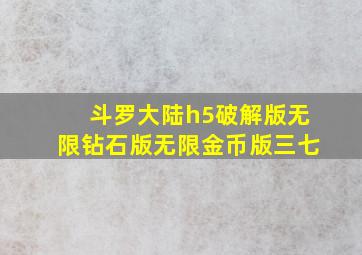 斗罗大陆h5破解版无限钻石版无限金币版三七